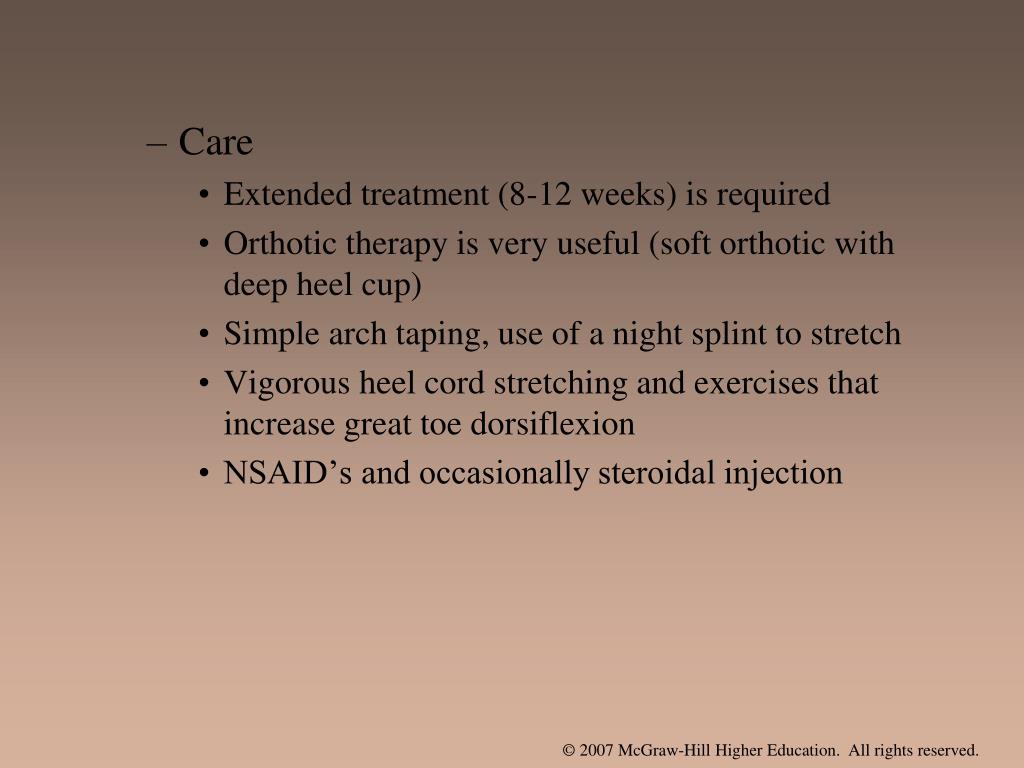 – Care

• Extended treatment (8-12 weeks) is required

• Orthotic therapy is very useful (soft orthotic with deep heel cup)

• Simple arch taping, use of a night splint to stretch

• Vigorous heel cord stretching and exercises that increase great toe dorsiflexion

• NSAID’s and occasionally steroidal injection

© 2007 McGraw-Hill Higher Education. All rights reserved.